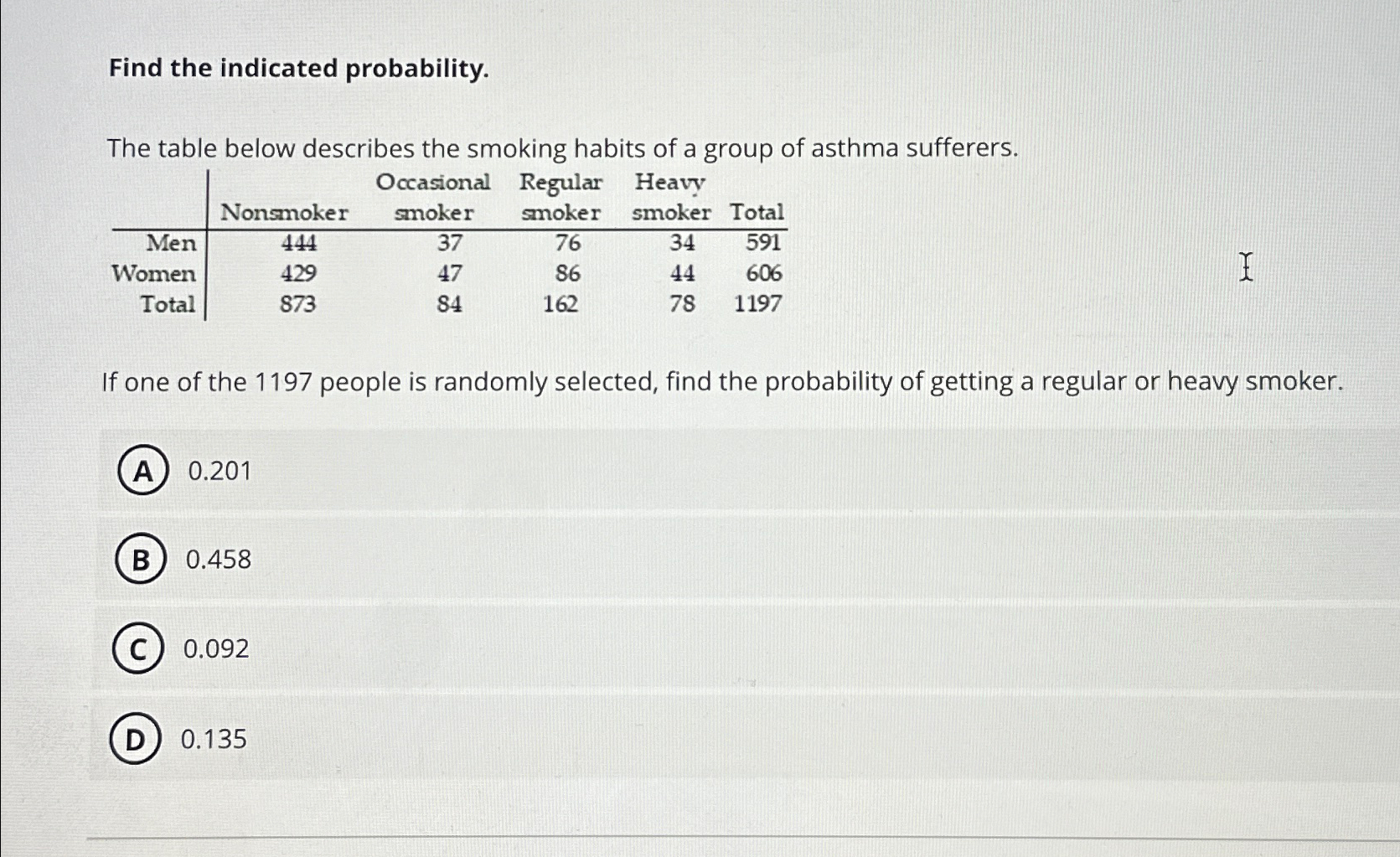 Find the indicated probability.

The table below describes the smoking habits of a group of asthma sufferers.

| | Nonsmoker | Occasional smoker | Regular smoker | Heavy smoker | Total |
|---|---|---|---|---|---|
| Men | 444 | 37 | 76 | 34 | 591 |
| Women | 429 | 47 | 86 | 44 | 606 |
| Total | 873 | 84 | 162 | 78 | 1197 |

If one of the 1197 people is randomly selected, find the probability of getting a regular or heavy smoker.

A 0.201

B 0.458

C 0.092

D 0.135